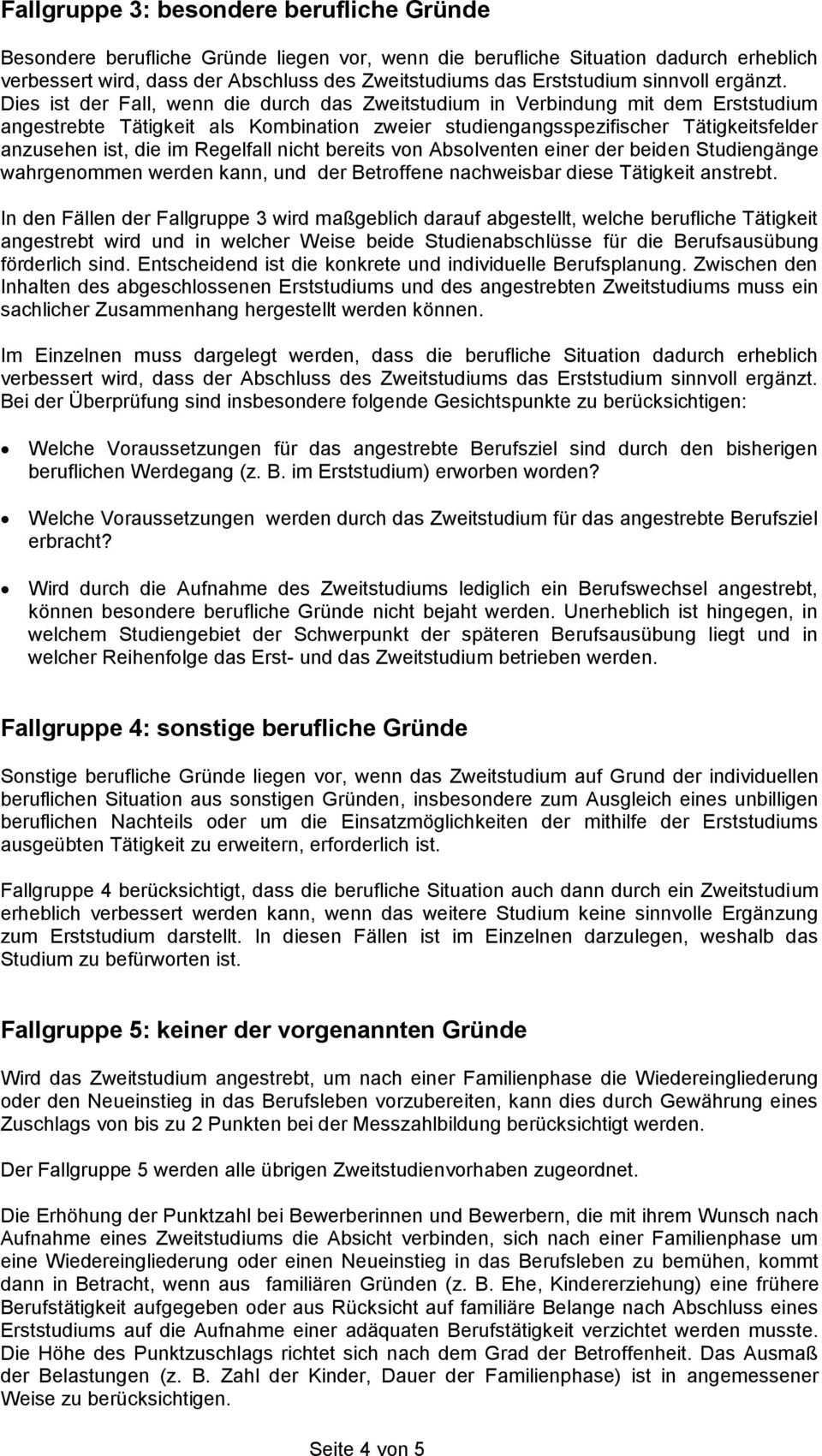 Fallgruppe 3: besondere berufliche Gründe

Besondere berufliche Gründe liegen vor, wenn die berufliche Situation dadurch erheblich verbessert wird, dass der Abschluss des Zweitstudiums das Erststudium sinnvoll ergänzt. Dies ist der Fall, wenn die durch das Zweitstudium in Verbindung mit dem Erststudium angestrebte Tätigkeit als Kombination zweier studiengangsspezifischer Tätigkeitsfelder anzusehen ist, die im Regelfall nicht bereits von Absolventen einer der beiden Studiengänge wahrgenommen werden kann, und der Betroffene nachweisbar diese Tätigkeit anstrebt.

In den Fällen der Fallgruppe 3 wird maßgeblich darauf abgestellt, welche berufliche Tätigkeit angestrebt wird und in welcher Weise beide Studienabschlüsse für die Berufsausübung förderlich sind. Entscheidend ist die konkrete und individuelle Berufsplanung. Zwischen den Inhalten des abgeschlossenen Erststudiums und des angestrebten Zweitstudiums muss ein sachlicher Zusammenhang hergestellt werden können.

Im Einzelnen muss dargelegt werden, dass die berufliche Situation dadurch erheblich verbessert wird, dass der Abschluss des Zweitstudiums das Erststudium sinnvoll ergänzt. Bei der Überprüfung sind insbesondere folgende Gesichtspunkte zu berücksichtigen:

• Welche Voraussetzungen für das angestrebte Berufsziel sind durch den bisherigen beruflichen Werdegang (z. B. im Erststudium) erworben worden?

• Welche Voraussetzungen werden durch das Zweitstudium für das angestrebte Berufsziel erbracht?

• Wird durch die Aufnahme des Zweitstudiums lediglich ein Berufswechsel angestrebt, können besondere berufliche Gründe nicht bejaht werden. Unerheblich ist hingegen, in welchem Studiengebiet der Schwerpunkt der späteren Berufsausübung liegt und in welcher Reihenfolge das Erst- und das Zweitstudium betrieben werden.

Fallgruppe 4: sonstige berufliche Gründe

Sonstige berufliche Gründe liegen vor, wenn das Zweitstudium auf Grund der individuellen beruflichen Situation aus sonstigen Gründen, insbesondere zum Ausgleich eines unbilligen beruflichen Nachteils oder um die Einsatzmöglichkeiten der mithilfe der Erststudiums ausgeübten Tätigkeit zu erweitern, erforderlich ist.

Fallgruppe 4 berücksichtigt, dass die berufliche Situation auch dann durch ein Zweitstudium erheblich verbessert werden kann, wenn das weitere Studium keine sinnvolle Ergänzung zum Erststudium darstellt. In diesen Fällen ist im Einzelnen darzulegen, weshalb das Studium zu befürworten ist.

Fallgruppe 5: keiner der vorgenannten Gründe

Wird das Zweitstudium angestrebt, um nach einer Familienphase die Wiedereingliederung oder den Neueinstieg in das Berufsleben vorzubereiten, kann dies durch Gewährung eines Zuschlags von bis zu 2 Punkten bei der Messzahlbildung berücksichtigt werden.

Der Fallgruppe 5 werden alle übrigen Zweitstudienvorhaben zugeordnet.

Die Erhöhung der Punktzahl bei Bewerberinnen und Bewerbern, die mit ihrem Wunsch nach Aufnahme eines Zweitstudiums die Absicht verbinden, sich nach einer Familienphase um eine Wiedereingliederung oder einen Neueinstieg in das Berufsleben zu bemühen, kommt dann in Betracht, wenn aus familiären Gründen (z. B. Ehe, Kindererziehung) eine frühere Berufstätigkeit aufgegeben oder aus Rücksicht auf familiäre Belange nach Abschluss eines Erststudiums auf die Aufnahme einer adäquaten Berufstätigkeit verzichtet werden musste. Die Höhe des Punktzuschlags richtet sich nach dem Grad der Betroffenheit. Das Ausmaß der Belastungen (z. B. Zahl der Kinder, Dauer der Familienphase) ist in angemessener Weise zu berücksichtigen.

Seite 4 von 5